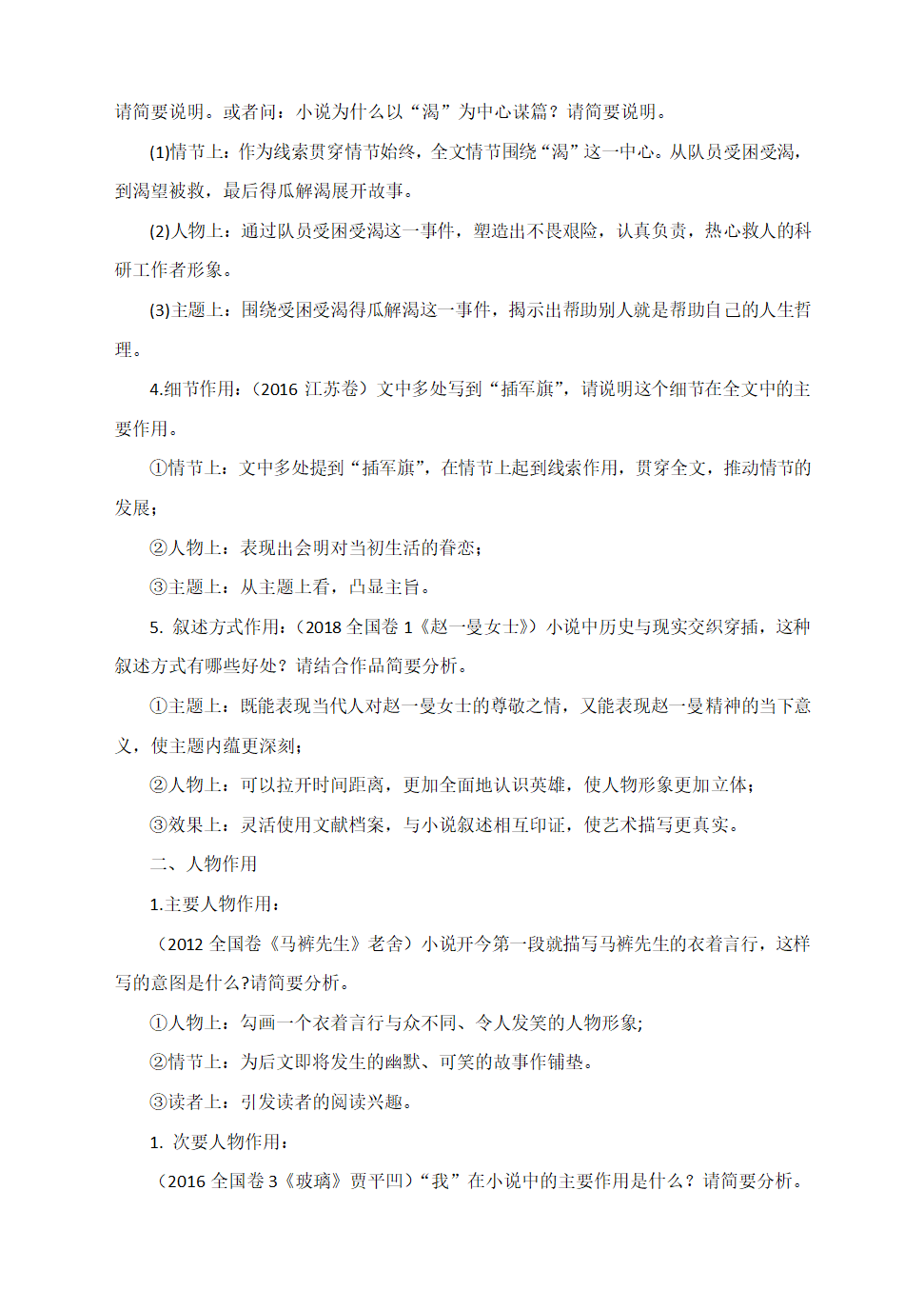 请简要说明。或者问：小说为什么以“渴”为中心谋篇？请简要说明。

(1)情节上：作为线索贯穿情节始终，全文情节围绕“渴”这一中心。从队员受困受渴，到渴望被救，最后得瓜解渴展开故事。

(2)人物上：通过队员受困受渴这一事件，塑造出不畏艰险，认真负责，热心救人的科研工作者形象。

(3)主题上：围绕受困受渴得瓜解渴这一事件，揭示出帮助别人就是帮助自己的人生哲理。

4.细节作用：（2016 江苏卷）文中多处写到“插军旗”，请说明这个细节在全文中的主要作用。

①情节上：文中多处提到“插军旗”，在情节上起到线索作用，贯穿全文，推动情节的发展；

②人物上：表现出会明对当初生活的眷恋；

③主题上：从主题上看，凸显主旨。

5. 叙述方式作用：（2018 全国卷 1《赵一曼女士》）小说中历史与现实交织穿插，这种叙述方式有哪些好处？请结合作品简要分析。

①主题上：既能表现当代人对赵一曼女士的尊敬之情，又能表现赵一曼精神的当下意义，使主题内蕴更深刻；

②人物上：可以拉开时间距离，更加全面地认识英雄，使人物形象更加立体；

③效果上：灵活使用文献档案，与小说叙述相互印证，使艺术描写更真实。

二、人物作用

1.主要人物作用：

（2012 全国卷《马裤先生》老舍）小说开今第一段就描写马裤先生的衣着言行，这样写的意图是什么?请简要分析。

①人物上：勾画一个衣着言行与众不同、令人发笑的人物形象;

②情节上：为后文即将发生的幽默、可笑的故事作铺垫。

③读者上：引发读者的阅读兴趣。

1. 次要人物作用：

（2016 全国卷 3《玻璃》贾平凹）“我”在小说中的主要作用是什么？请简要分析。